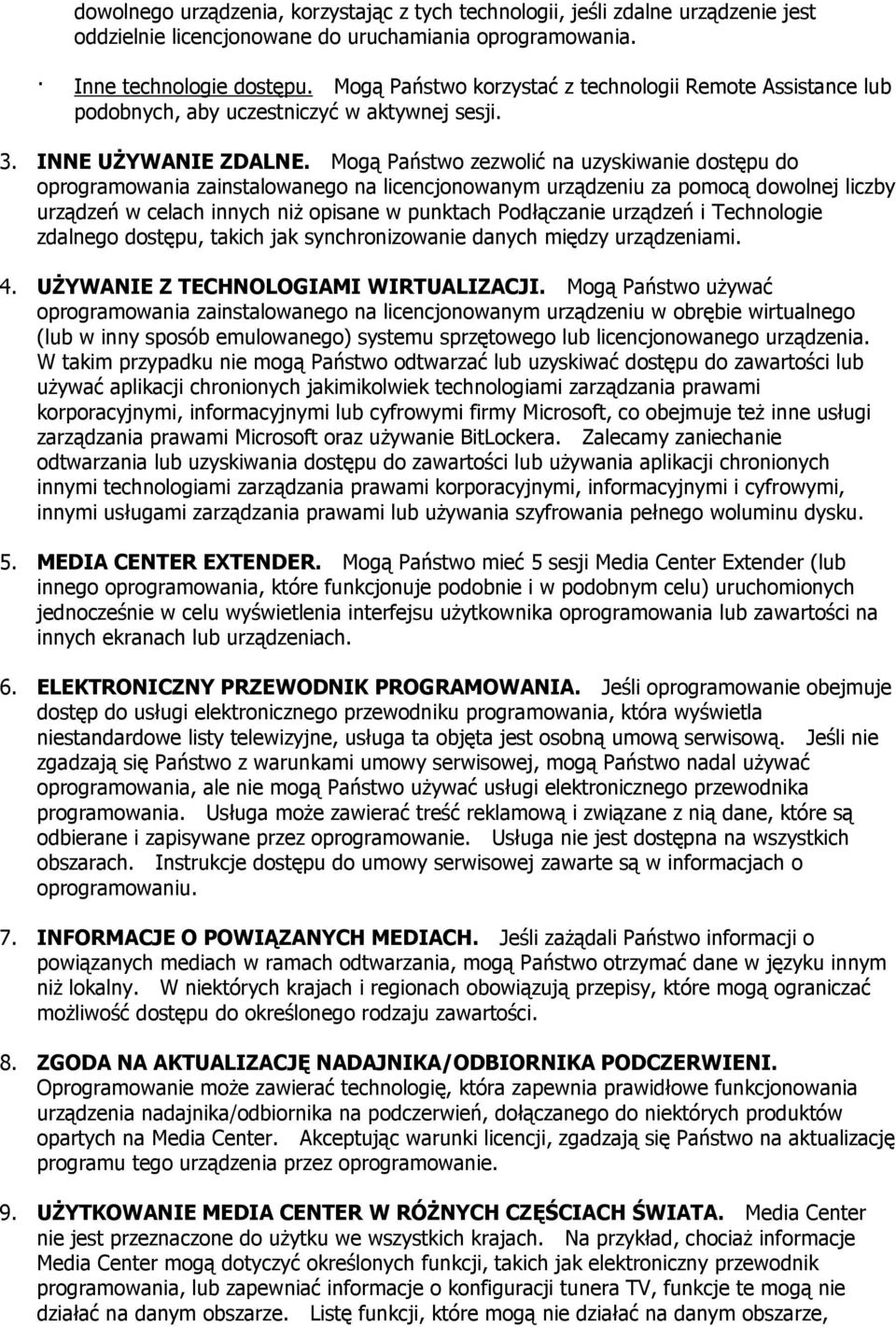 dowolnego urządzenia, korzystając z tych technologii, jeśli zdalne urządzenie jest oddzielnie licencjonowane do uruchamiania oprogramowania.

· Inne technologie dostępu. Mogą Państwo korzystać z technologii Remote Assistance lub podobnych, aby uczestniczyć w aktywnej sesji.

3. INNE UŻYWANIE ZDALNE. Mogą Państwo zezwolić na uzyskiwanie dostępu do oprogramowania zainstalowanego na licencjonowanym urządzeniu za pomocą dowolnej liczby urządzeń w celach innych niż opisane w punktach Podłączanie urządzeń i Technologie zdalnego dostępu, takich jak synchronizowanie danych między urządzeniami.

4. UŻYWANIE Z TECHNOLOGIAMI WIRTUALIZACJI. Mogą Państwo używać oprogramowania zainstalowanego na licencjonowanym urządzeniu w obrębie wirtualnego (lub w inny sposób emulowanego) systemu sprzętowego lub licencjonowanego urządzenia. W takim przypadku nie mogą Państwo odtwarzać lub uzyskiwać dostępu do zawartości lub używać aplikacji chronionych jakimikolwiek technologiami zarządzania prawami korporacyjnymi, informacyjnymi lub cyfrowymi firmy Microsoft, co obejmuje też inne usługi zarządzania prawami Microsoft oraz używanie BitLockera. Zalecamy zaniechanie odtwarzania lub uzyskiwania dostępu do zawartości lub używania aplikacji chronionych innymi technologiami zarządzania prawami korporacyjnymi, informacyjnymi i cyfrowymi, innymi usługami zarządzania prawami lub używania szyfrowania pełnego woluminu dysku.

5. MEDIA CENTER EXTENDER. Mogą Państwo mieć 5 sesji Media Center Extender (lub innego oprogramowania, które funkcjonuje podobnie i w podobnym celu) uruchomionych jednocześnie w celu wyświetlenia interfejsu użytkownika oprogramowania lub zawartości na innych ekranach lub urządzeniach.

6. ELEKTRONICZNY PRZEWODNIK PROGRAMOWANIA. Jeśli oprogramowanie obejmuje dostęp do usługi elektronicznego przewodniku programowania, która wyświetla niestandardowe listy telewizyjne, usługa ta objęta jest osobną umową serwisową. Jeśli nie zgadzają się Państwo z warunkami umowy serwisowej, mogą Państwo nadal używać oprogramowania, ale nie mogą Państwo używać usługi elektronicznego przewodnika programowania. Usługa może zawierać treść reklamową i związane z nią dane, które są odbierane i zapisywane przez oprogramowanie. Usługa nie jest dostępna na wszystkich obszarach. Instrukcje dostępu do umowy serwisowej zawarte są w informacjach o oprogramowaniu.

7. INFORMACJE O POWIĄZANYCH MEDIACH. Jeśli zażądali Państwo informacji o powiązanych mediach w ramach odtwarzania, mogą Państwo otrzymać dane w języku innym niż lokalny. W niektórych krajach i regionach obowiązują przepisy, które mogą ograniczać możliwość dostępu do określonego rodzaju zawartości.

8. ZGODA NA AKTUALIZACJĘ NADAJNIKA/ODBIORNIKA PODCZERWIENI. Oprogramowanie może zawierać technologię, która zapewnia prawidłowe funkcjonowanie urządzenia nadajnika/odbiornika na podczerwień, dołączanego do niektórych produktów opartych na Media Center. Akceptując warunki licencji, zgadzają się Państwo na aktualizację programu tego urządzenia przez oprogramowanie.

9. UŻYTKOWANIE MEDIA CENTER W RÓŻNYCH CZĘŚCIACH ŚWIATA. Media Center nie jest przeznaczone do użytku we wszystkich krajach. Na przykład, chociaż informacje Media Center mogą dotyczyć określonych funkcji, takich jak elektroniczny przewodnik programowania, lub zapewniać informacje o konfiguracji tunera TV, funkcje te mogą nie działać na danym obszarze. Listę funkcji, które mogą nie działać na danym obszarze,